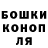 БОШКИ КОНОП ЛЯ